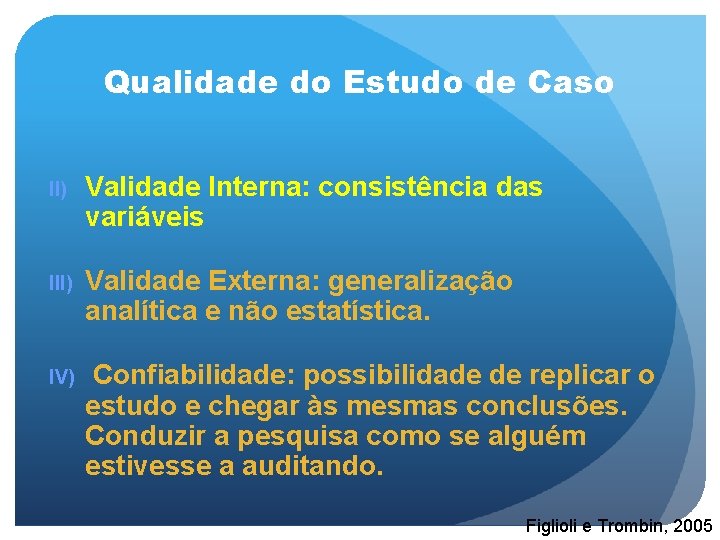 Qualidade do Estudo de Caso

II) Validade Interna: consistência das variáveis

III) Validade Externa: generalização analítica e não estatística.

IV) Confiabilidade: possibilidade de replicar o estudo e chegar às mesmas conclusões. Conduzir a pesquisa como se alguém estivesse a auditando.

Figlioli e Trombin, 2005